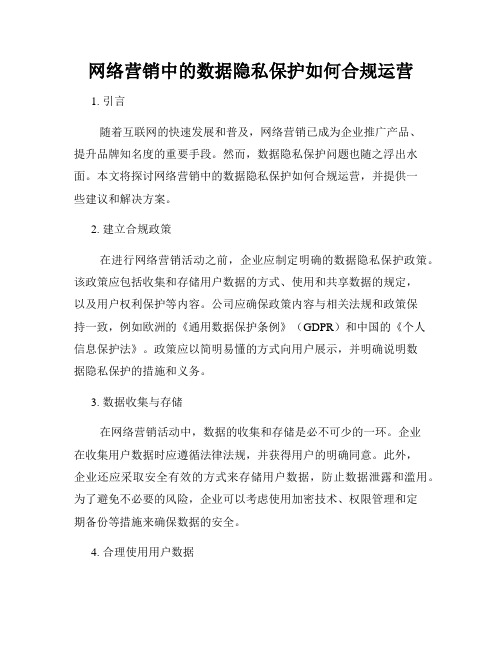 网络营销中的数据隐私保护如何合规运营

1. 引言

随着互联网的快速发展和普及，网络营销已成为企业推广产品、提升品牌知名度的重要手段。然而，数据隐私保护问题也随之浮出水面。本文将探讨网络营销中的数据隐私保护如何合规运营，并提供一些建议和解决方案。

2. 建立合规政策

在进行网络营销活动之前，企业应制定明确的数据隐私保护政策。该政策应包括收集和存储用户数据的方式、使用和共享数据的规定，以及用户权利保护等内容。公司应确保政策内容与相关法规和政策保持一致，例如欧洲的《通用数据保护条例》（GDPR）和中国的《个人信息保护法》。政策应以简明易懂的方式向用户展示，并明确说明数据隐私保护的措施和义务。

3. 数据收集与存储

在网络营销活动中，数据的收集和存储是必不可少的一环。企业在收集用户数据时应遵循法律法规，并获得用户的明确同意。此外，企业还应采取安全有效的方式来存储用户数据，防止数据泄露和滥用。为了避免不必要的风险，企业可以考虑使用加密技术、权限管理和定期备份等措施来确保数据的安全。

4. 合理使用用户数据